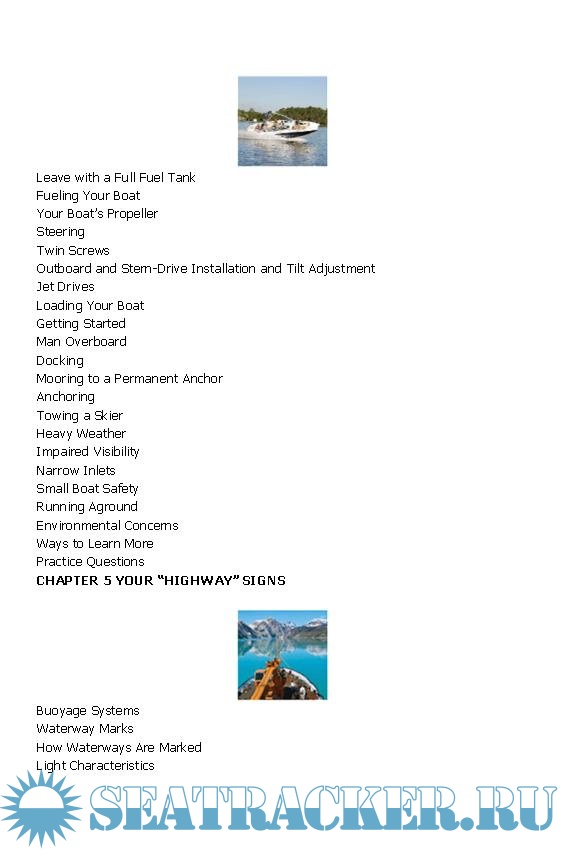 Leave with a Full Fuel Tank
Fueling Your Boat
Your Boat's Propeller
Steering
Twin Screws
Outboard and Stern-Drive Installation and Tilt Adjustment
Jet Drives
Loading Your Boat
Getting Started
Man Overboard
Docking
Mooring to a Permanent Anchor
Anchoring
Towing a Skier
Heavy Weather
Impaired Visibility
Narrow Inlets
Small Boat Safety
Running Aground
Environmental Concerns
Ways to Learn More
Practice Questions
CHAPTER 5 YOUR "HIGHWAY" SIGNS

Buoyage Systems
Waterway Marks
How Waterways Are Marked
Light Characteristics

SEATRACKER.RU